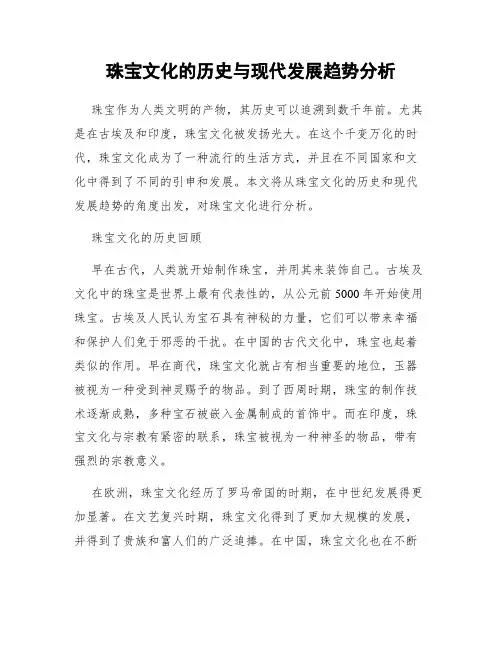 珠宝文化的历史与现代发展趋势分析

珠宝作为人类文明的产物，其历史可以追溯到数千年前。尤其是在古埃及和印度，珠宝文化被发扬光大。在这个千变万化的时代，珠宝文化成为了一种流行的生活方式，并且在不同国家和文化中得到了不同的引申和发展。本文将从珠宝文化的历史和现代发展趋势的角度出发，对珠宝文化进行分析。

珠宝文化的历史回顾

早在古代，人类就开始制作珠宝，并用其来装饰自己。古埃及文化中的珠宝是世界上最有代表性的，从公元前 5000 年开始使用珠宝。古埃及人民认为宝石具有神秘的力量，它们可以带来幸福和保护人们免于邪恶的干扰。在中国的古代文化中，珠宝也起着类似的作用。早在商代，珠宝文化就占有相当重要的地位，玉器被视为一种受到神灵赐予的物品。到了西周时期，珠宝的制作技术逐渐成熟，多种宝石被嵌入金属制成的首饰中。而在印度，珠宝文化与宗教有紧密的联系，珠宝被视为一种神圣的物品，带有强烈的宗教意义。

在欧洲，珠宝文化经历了罗马帝国的时期，在中世纪发展得更加显著。在文艺复兴时期，珠宝文化得到了更加大规模的发展，并得到了贵族和富人们的广泛追捧。在中国，珠宝文化也在不断